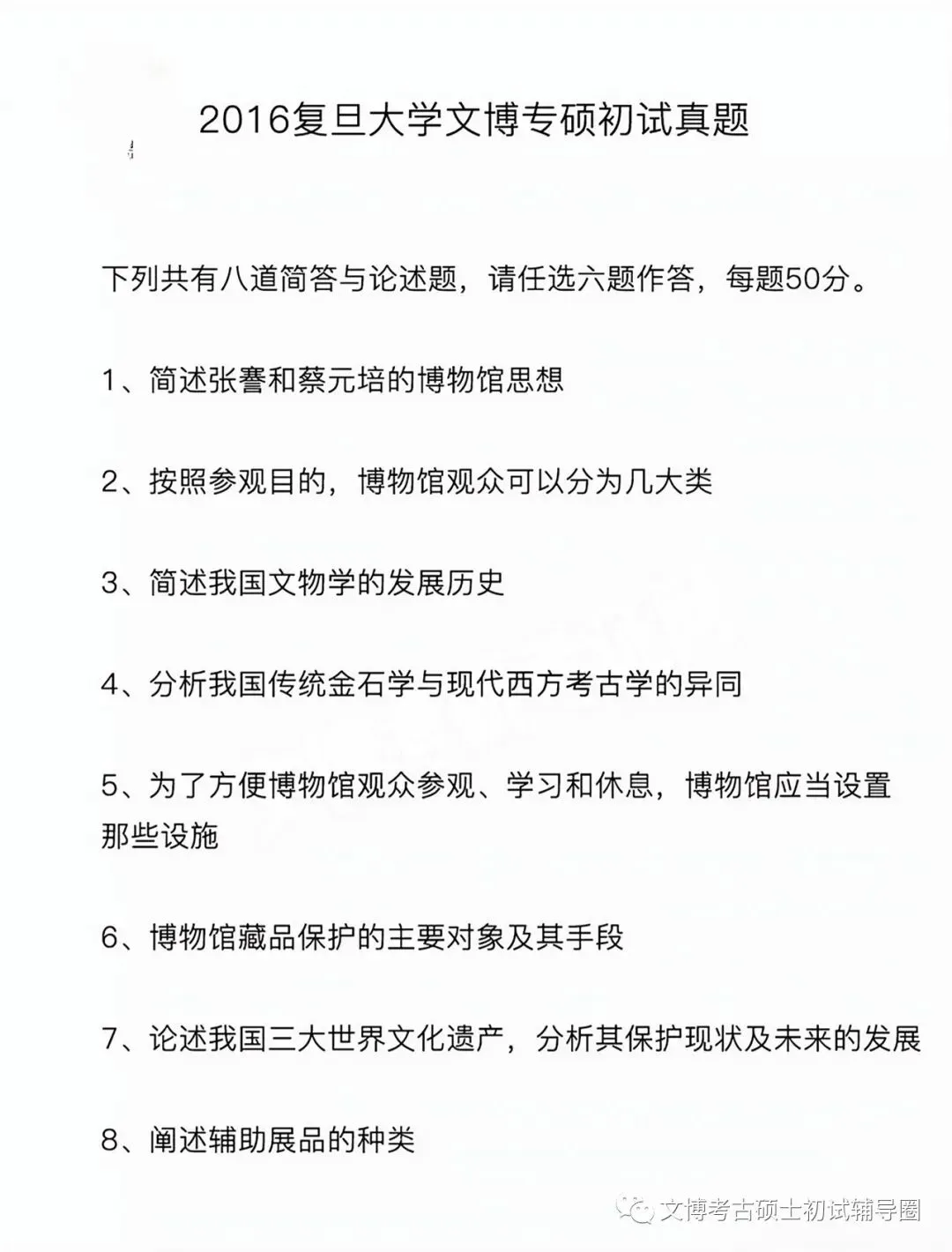 2016复旦大学文博专硕初试真题

下列共有八道简答与论述题，请任选六题作答，每题50分。

1、简述张謇和蔡元培的博物馆思想

2、按照参观目的，博物馆观众可以分为几大类

3、简述我国文物学的发展历史

4、分析我国传统金石学与现代西方考古学的异同

5、为了方便博物馆观众参观、学习和休息，博物馆应当设置那些设施

6、博物馆藏品保护的主要对象及其手段

7、论述我国三大世界文化遗产，分析其保护现状及未来的发展

8、阐述辅助展品的种类

文博考古硕士初试辅导圈